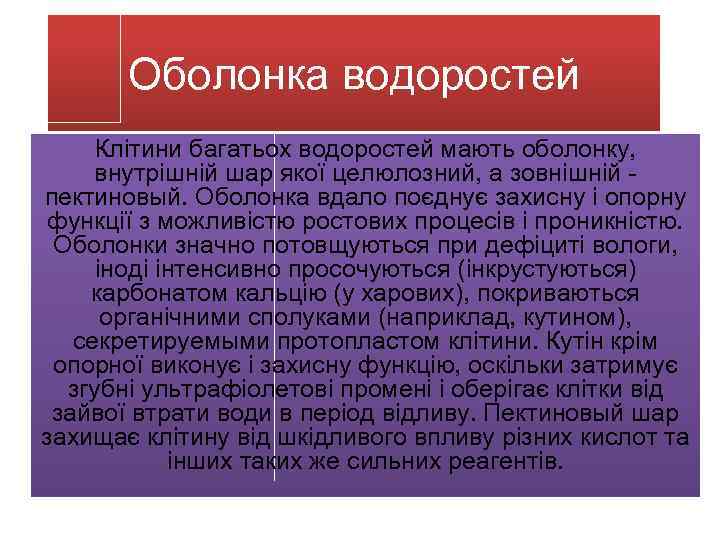 Оболонка водоростей

Клітини багатьох водоростей мають оболонку, внутрішній шар якої целюлозний, а зовнішній - пектиновый. Оболонка вдало поєднує захисну і опорну функції з можливістю ростових процесів і проникністю. Оболонки значно потовщуються при дефіциті вологи, іноді інтенсивно просочуються (інкрустуються) карбонатом кальцію (у харових), покриваються органічними сполуками (наприклад, кутином), секретируемыми протопластом клітини. Кутін крім опорної виконує і захисну функцію, оскільки затримує згубні ультрафіолетові промені і оберігає клітки від зайвої втрати води в період відливу. Пектиновый шар захищає клітину від шкідливого впливу різних кислот та інших таких же сильних реагентів.